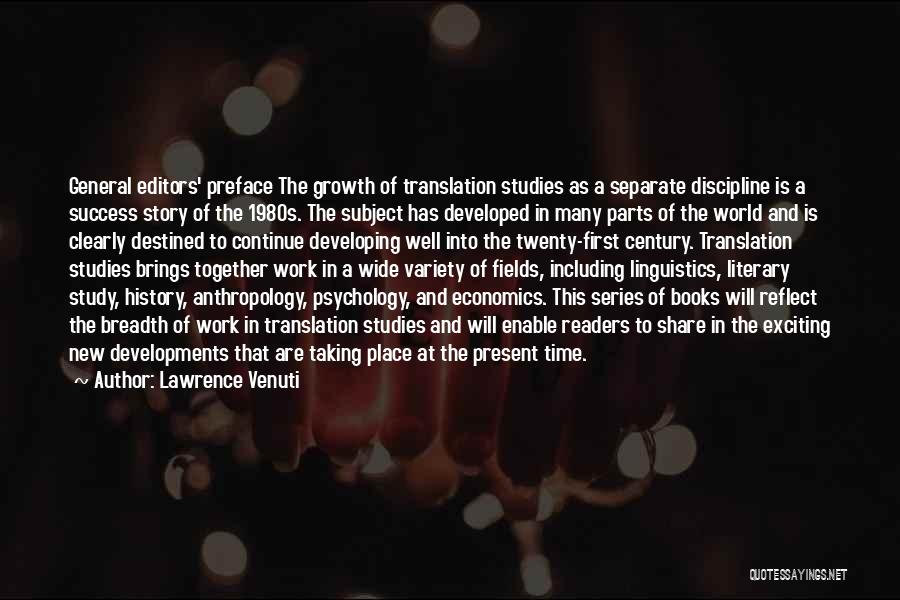 General editors' preface The growth of translation studies as a separate discipline is a success story of the 1980s. The subject has developed in many parts of the world and is clearly destined to continue developing well into the twenty-first century. Translation studies brings together work in a wide variety of fields, including linguistics, literary study, history, anthropology, psychology, and economics. This series of books will reflect the breadth of work in translation studies and will enable readers to share in the exciting new developments that are taking place at the present time.

~ Author: Lawrence Venuti

QUOTESSAYINGS.NET